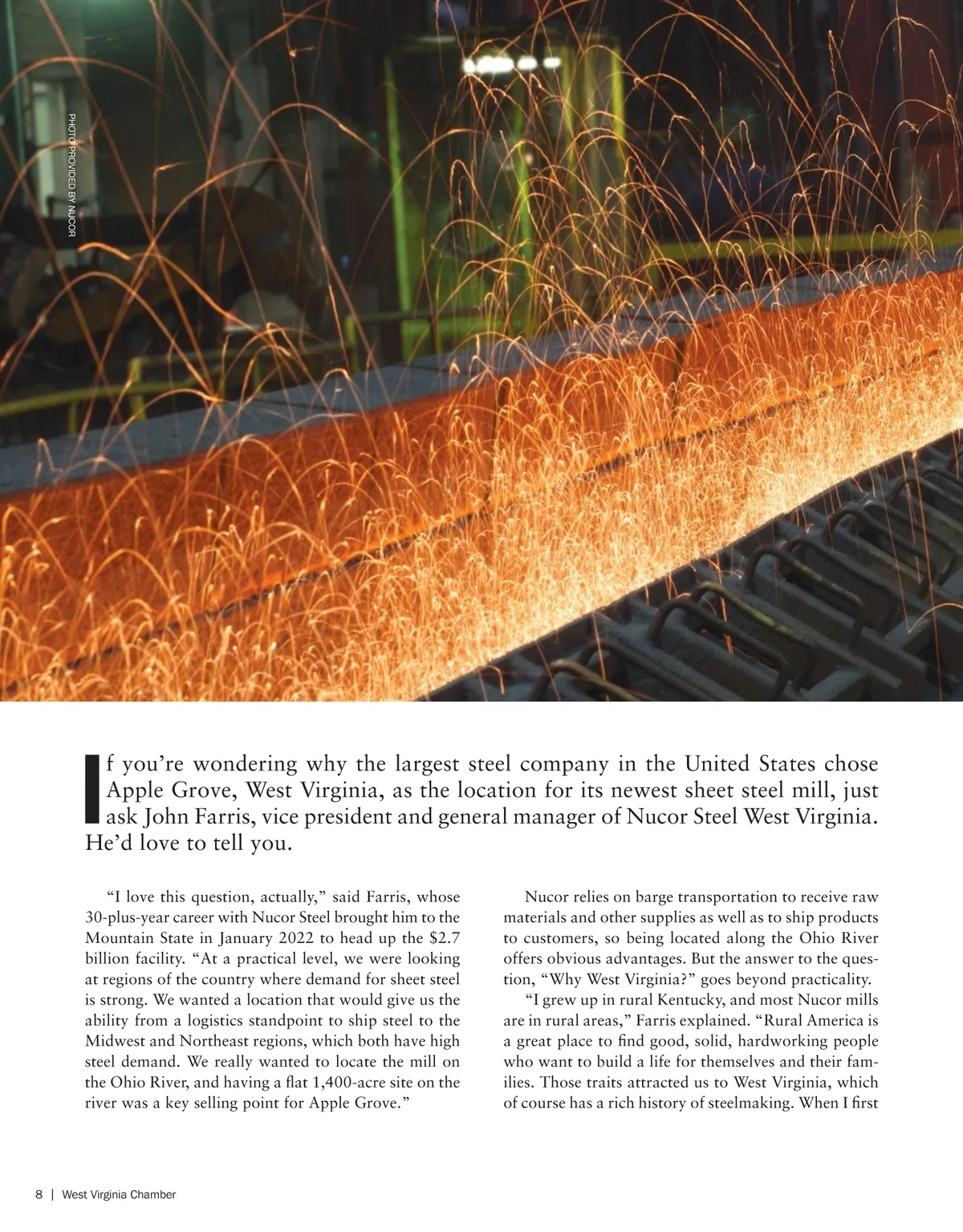 PHOTO PROVIDED BY NUCOR

If you're wondering why the largest steel company in the United States chose Apple Grove, West Virginia, as the location for its newest sheet steel mill, just ask John Farris, vice president and general manager of Nucor Steel West Virginia. He'd love to tell you.

"I love this question, actually," said Farris, whose 30-plus-year career with Nucor Steel brought him to the Mountain State in January 2022 to head up the $2.7 billion facility. "At a practical level, we were looking at regions of the country where demand for sheet steel is strong. We wanted a location that would give us the ability from a logistics standpoint to ship steel to the Midwest and Northeast regions, which both have high steel demand. We really wanted to locate the mill on the Ohio River, and having a flat 1,400-acre site on the river was a key selling point for Apple Grove."

Nucor relies on barge transportation to receive raw materials and other supplies as well as to ship products to customers, so being located along the Ohio River offers obvious advantages. But the answer to the question, "Why West Virginia?" goes beyond practicality.

"I grew up in rural Kentucky, and most Nucor mills are in rural areas," Farris explained. "Rural America is a great place to find good, solid, hardworking people who want to build a life for themselves and their families. Those traits attracted us to West Virginia, which of course has a rich history of steelmaking. When I first

8 | West Virginia Chamber